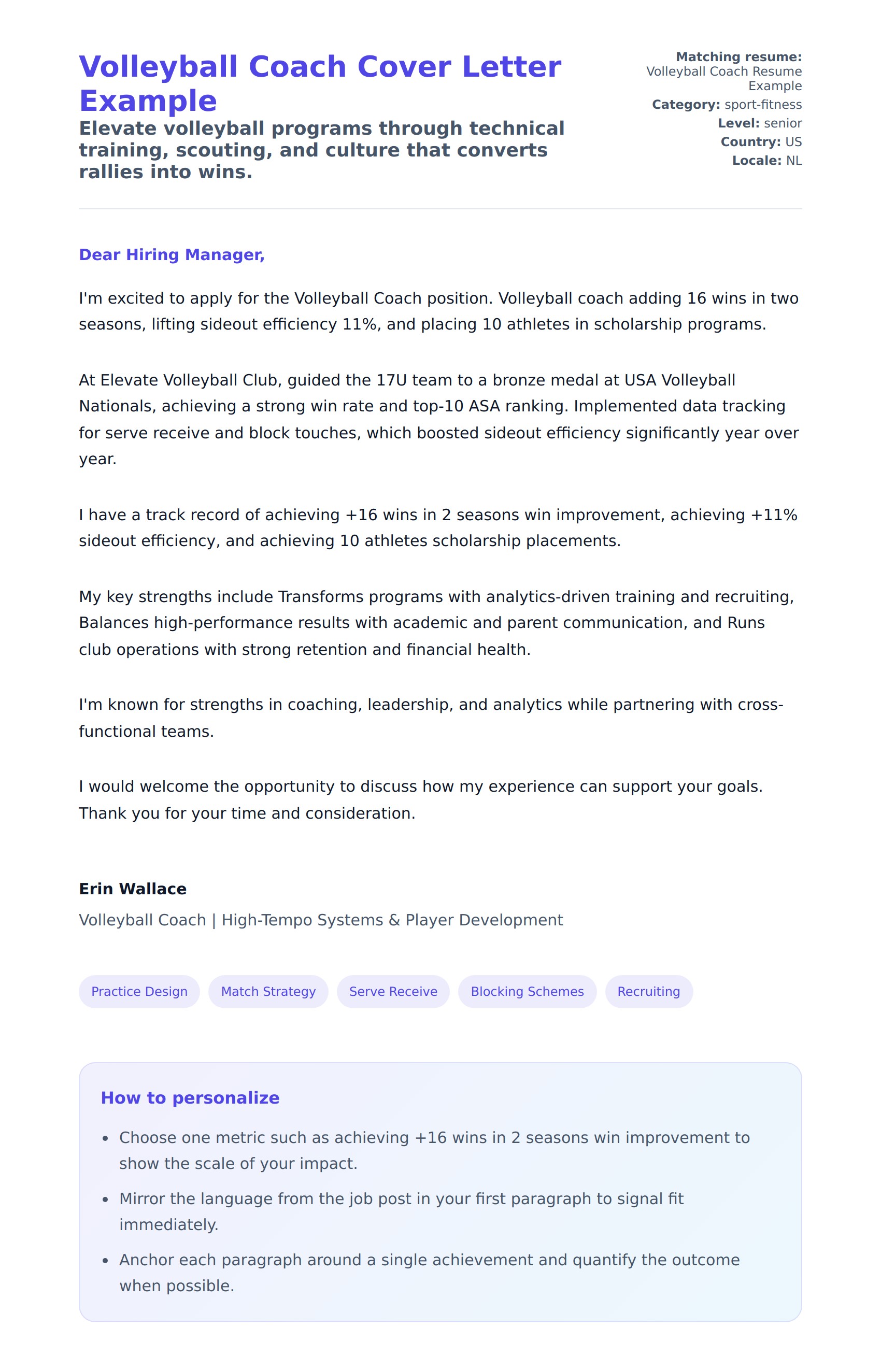 Volleyball Coach Cover Letter Example

Elevate volleyball programs through technical training, scouting, and culture that converts rallies into wins.

Matching resume: Volleyball Coach Resume Example
Category: sport-fitness
Level: senior
Country: US
Locale: NL

Dear Hiring Manager,

I'm excited to apply for the Volleyball Coach position. Volleyball coach adding 16 wins in two seasons, lifting sideout efficiency 11%, and placing 10 athletes in scholarship programs.

At Elevate Volleyball Club, guided the 17U team to a bronze medal at USA Volleyball Nationals, achieving a strong win rate and top-10 ASA ranking. Implemented data tracking for serve receive and block touches, which boosted sideout efficiency significantly year over year.

I have a track record of achieving +16 wins in 2 seasons win improvement, achieving +11% sideout efficiency, and achieving 10 athletes scholarship placements.

My key strengths include Transforms programs with analytics-driven training and recruiting, Balances high-performance results with academic and parent communication, and Runs club operations with strong retention and financial health.

I'm known for strengths in coaching, leadership, and analytics while partnering with cross-functional teams.

I would welcome the opportunity to discuss how my experience can support your goals. Thank you for your time and consideration.

Erin Wallace

Volleyball Coach | High-Tempo Systems & Player Development

Practice Design
Match Strategy
Serve Receive
Blocking Schemes
Recruiting

How to personalize

- Choose one metric such as achieving +16 wins in 2 seasons win improvement to show the scale of your impact.
- Mirror the language from the job post in your first paragraph to signal fit immediately.
- Anchor each paragraph around a single achievement and quantify the outcome when possible.